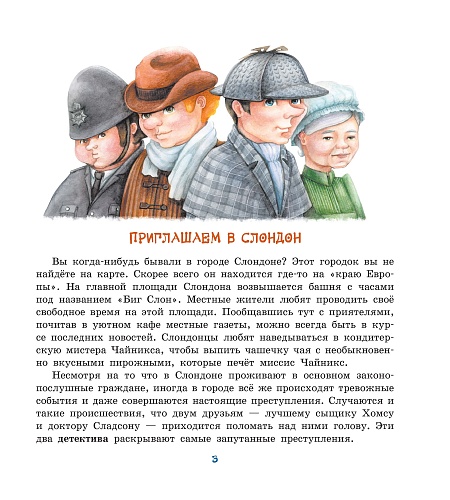 ПРИГЛАШАЕМ В СЛОНДОН

Вы когда-нибудь бывали в городе Слондоне? Этот городок вы не найдёте на карте. Скорее всего он находится где-то на «краю Европы». На главной площади Слондона возвышается башня с часами под названием «Биг Слон». Местные жители любят проводить своё свободное время на этой площади. Пообщавшись тут с приятелями, почитав в уютном кафе местные газеты, можно всегда быть в курсе последних новостей. Слондонцы любят наведываться в кондитерскую мистера Чайникса, чтобы выпить чашечку чая с необыкновенно вкусными пирожными, которые печёт миссис Чайникс.

Несмотря на то что в Слондоне проживают в основном законопослушные граждане, иногда в городе всё же происходят тревожные события и даже совершаются настоящие преступления. Случаются и такие происшествия, что двум друзьям — лучшему сыщику Хомсу и доктору Сладсону — приходится поломать над ними голову. Эти два детектива раскрывают самые запутанные преступления.

3